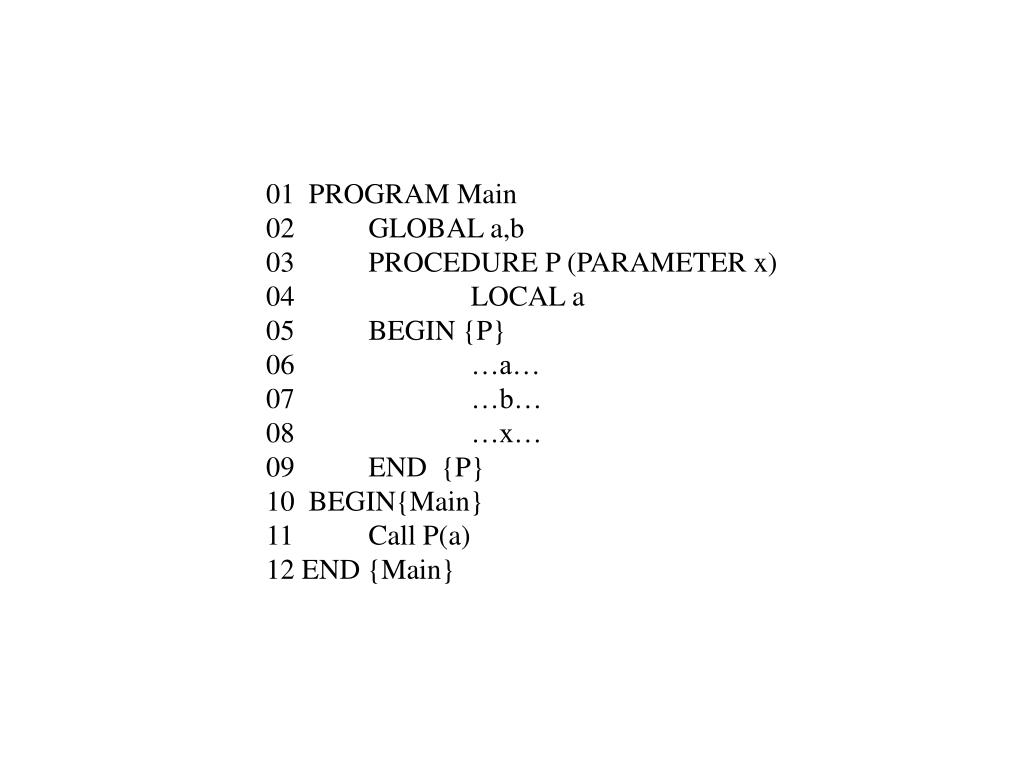 01 PROGRAM Main
02 GLOBAL a,b
03 PROCEDURE P (PARAMETER x)
04 LOCAL a
05 BEGIN {P}
06 …a…
07 …b…
08 …x…
09 END {P}
10 BEGIN{Main}
11 Call P(a)
12 END {Main}